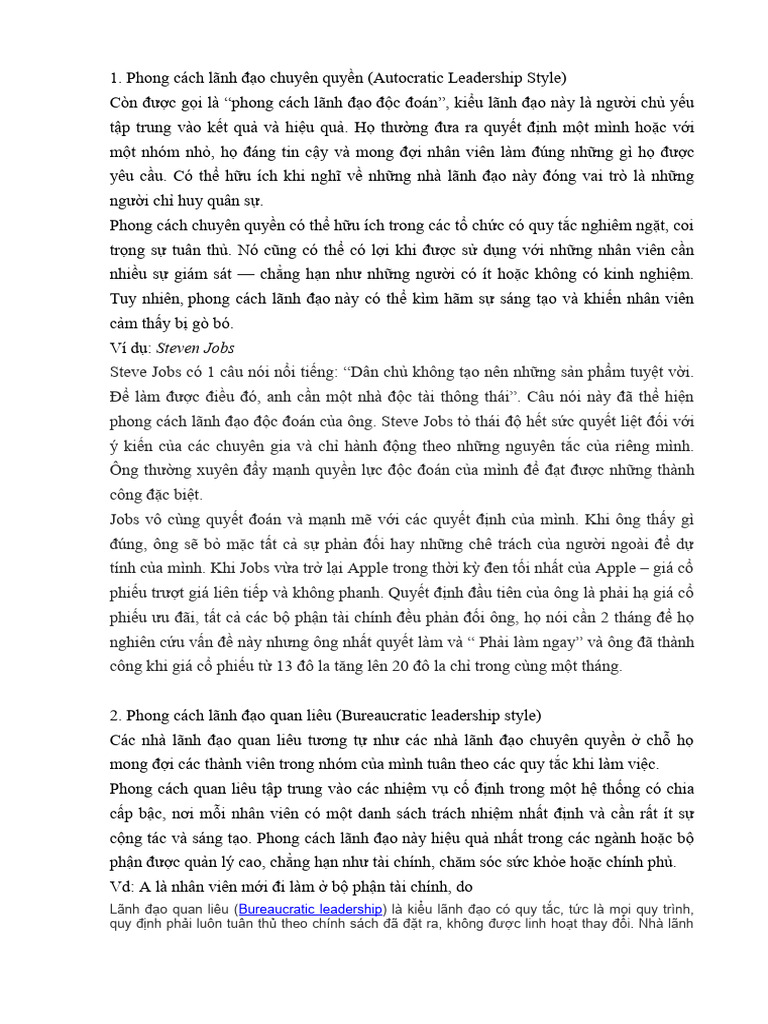 1. Phong cách lãnh đạo chuyên quyền (Autocratic Leadership Style)
Còn được gọi là "phong cách lãnh đạo độc đoán", kiểu lãnh đạo này là người chủ yếu tập trung vào kết quả và hiệu quả. Họ thường đưa ra quyết định một mình hoặc với một nhóm nhỏ, họ đáng tin cậy và mong đợi nhân viên làm đúng những gì họ được yêu cầu. Có thể hữu ích khi nghĩ về những nhà lãnh đạo này đóng vai trò là những người chỉ huy quân sự.
Phong cách chuyên quyền có thể hữu ích trong các tổ chức có quy tắc nghiêm ngặt, coi trọng sự tuân thủ. Nó cũng có thể có lợi khi được sử dụng với những nhân viên cần nhiều sự giám sát — chẳng hạn như những người có ít hoặc không có kinh nghiệm. Tuy nhiên, phong cách lãnh đạo này có thể kìm hãm sự sáng tạo và khiến nhân viên cảm thấy bị gò bó.
Ví dụ: Steven Jobs
Steve Jobs có 1 câu nói nổi tiếng: "Dân chủ không tạo nên những sản phẩm tuyệt vời. Để làm được điều đó, anh cần một nhà độc tài thông thái". Câu nói này đã thể hiện phong cách lãnh đạo độc đoán của ông. Steve Jobs tỏ thái độ hết sức quyết liệt đối với ý kiến của các chuyên gia và chỉ hành động theo những nguyên tắc của riêng mình. Ông thường xuyên đẩy mạnh quyền lực độc đoán của mình để đạt được những thành công đặc biệt.
Jobs vô cùng quyết đoán và mạnh mẽ với các quyết định của mình. Khi ông thấy gì đúng, ông sẽ bỏ mặc tất cả sự phản đối hay những chê trách của người ngoài để dự tính của mình. Khi Jobs vừa trở lại Apple trong thời kỳ đen tối nhất của Apple – giá cổ phiếu trượt giá liên tiếp và không phanh. Quyết định đầu tiên của ông là phải hạ giá cổ phiếu ưu đãi, tất cả các bộ phận tài chính đều phản đối ông, họ nói cần 2 tháng để họ nghiên cứu vấn đề này nhưng ông nhất quyết làm và " Phải làm ngay" và ông đã thành công khi giá cổ phiếu từ 13 đô la tăng lên 20 đô la chỉ trong cùng một tháng.

2. Phong cách lãnh đạo quan liêu (Bureaucratic leadership style)
Các nhà lãnh đạo quan liêu tương tự như các nhà lãnh đạo chuyên quyền ở chỗ họ mong đợi các thành viên trong nhóm của mình tuân theo các quy tắc khi làm việc.
Phong cách quan liêu tập trung vào các nhiệm vụ cố định trong một hệ thống có chia cấp bậc, nơi mỗi nhân viên có một danh sách trách nhiệm nhất định và cần rất ít sự cộng tác và sáng tạo. Phong cách lãnh đạo này hiệu quả nhất trong các ngành hoặc bộ phận được quản lý cao, chẳng hạn như tài chính, chăm sóc sức khỏe hoặc chính phủ.
Vd: A là nhân viên mới đi làm ở bộ phận tài chính, do
Lãnh đạo quan liêu (Bureaucratic leadership) là kiểu lãnh đạo có quy tắc, tức là mọi quy trình, quy định phải luôn tuân thủ theo chính sách đã đặt ra, không được linh hoạt thay đổi. Nhà lãnh